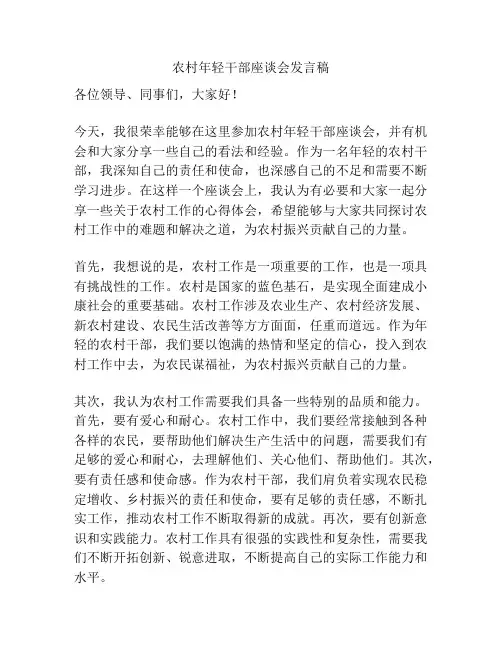 农村年轻干部座谈会发言稿

各位领导、同事们，大家好！

今天，我很荣幸能够在这里参加农村年轻干部座谈会，并有机会和大家分享一些自己的看法和经验。作为一名年轻的农村干部，我深知自己的责任和使命，也深感自己的不足和需要不断学习进步。在这样一个座谈会上，我认为有必要和大家一起分享一些关于农村工作的心得体会，希望能够与大家共同探讨农村工作中的难题和解决之道，为农村振兴贡献自己的力量。

首先，我想说的是，农村工作是一项重要的工作，也是一项具有挑战性的工作。农村是国家的蓝色基石，是实现全面建成小康社会的重要基础。农村工作涉及农业生产、农村经济发展、新农村建设、农民生活改善等方方面面，任重而道远。作为年轻的农村干部，我们要以饱满的热情和坚定的信心，投入到农村工作中去，为农民谋福祉，为农村振兴贡献自己的力量。

其次，我认为农村工作需要我们具备一些特别的品质和能力。首先，要有爱心和耐心。农村工作中，我们要经常接触到各种各样的农民，要帮助他们解决生产生活中的问题，需要我们有足够的爱心和耐心，去理解他们、关心他们、帮助他们。其次，要有责任感和使命感。作为农村干部，我们肩负着实现农民稳定增收、乡村振兴的责任和使命，要有足够的责任感，不断扎实工作，推动农村工作不断取得新的成就。再次，要有创新意识和实践能力。农村工作具有很强的实践性和复杂性，需要我们不断开拓创新、锐意进取，不断提高自己的实际工作能力和水平。